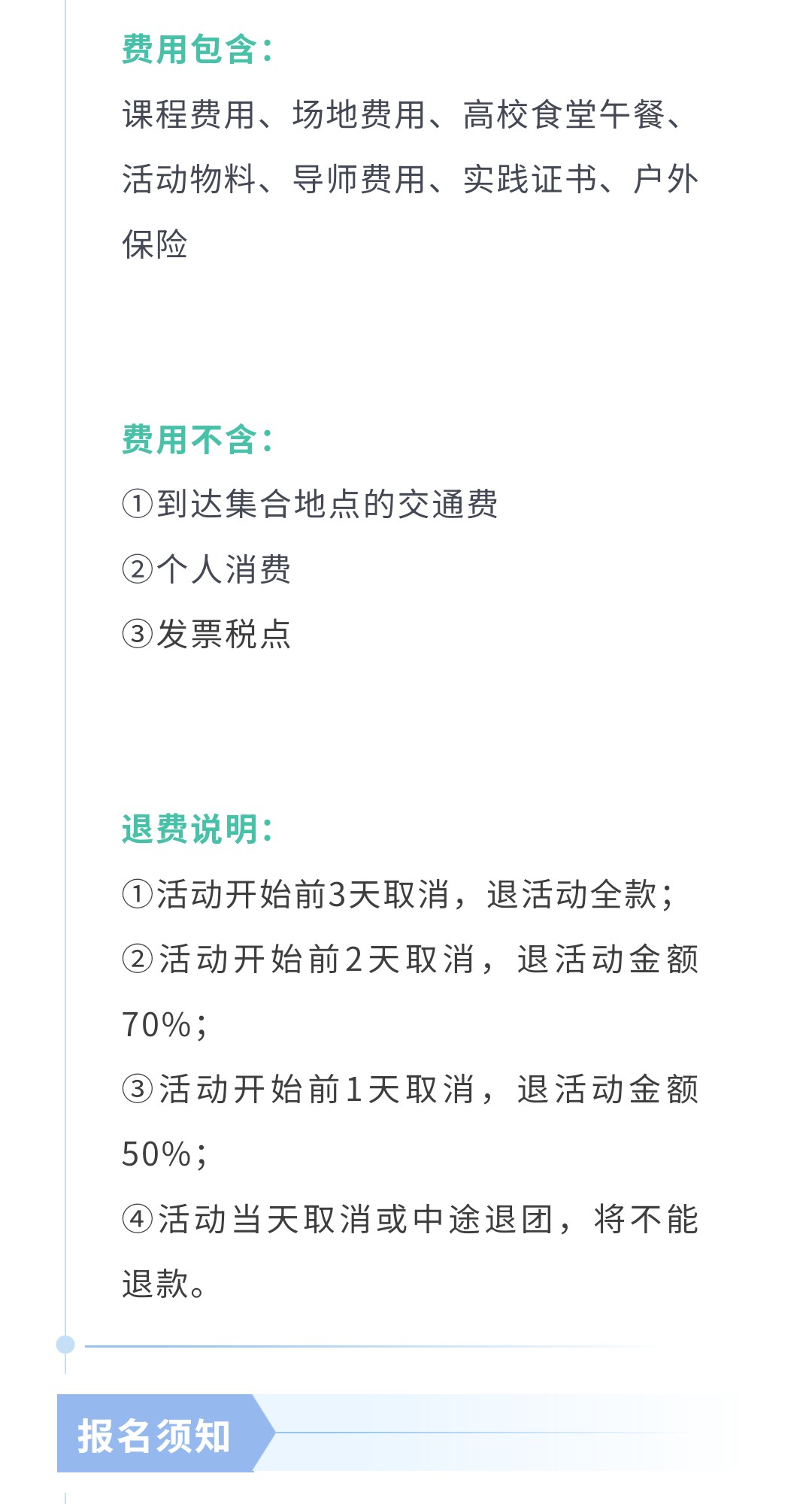 费用包含：

课程费用、场地费用、高校食堂午餐、活动物料、导师费用、实践证书、户外保险

费用不含：

①到达集合地点的交通费
②个人消费
③发票税点

退费说明：

①活动开始前3天取消，退活动全款；
②活动开始前2天取消，退活动金额70%；
③活动开始前1天取消，退活动金额50%；
④活动当天取消或中途退团，将不能退款。

报名须知